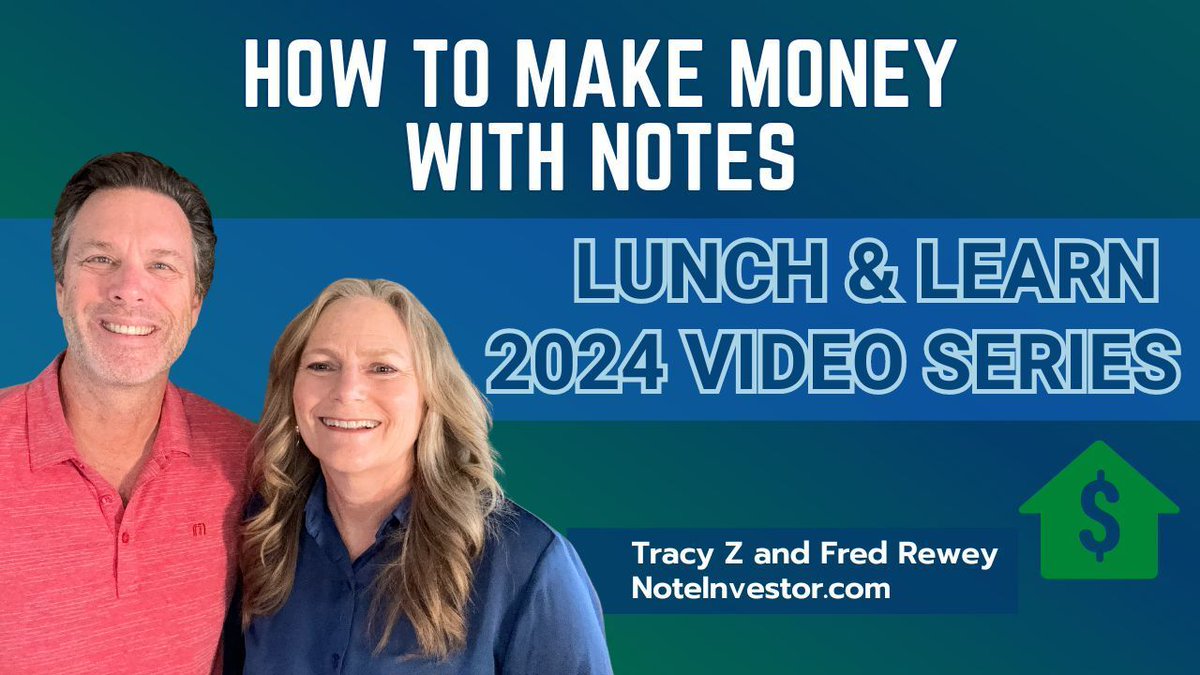 HOW TO MAKE MONEY WITH NOTES

LUNCH & LEARN
2024 VIDEO SERIES

$

Tracy Z and Fred Rewey
NoteInvestor.com